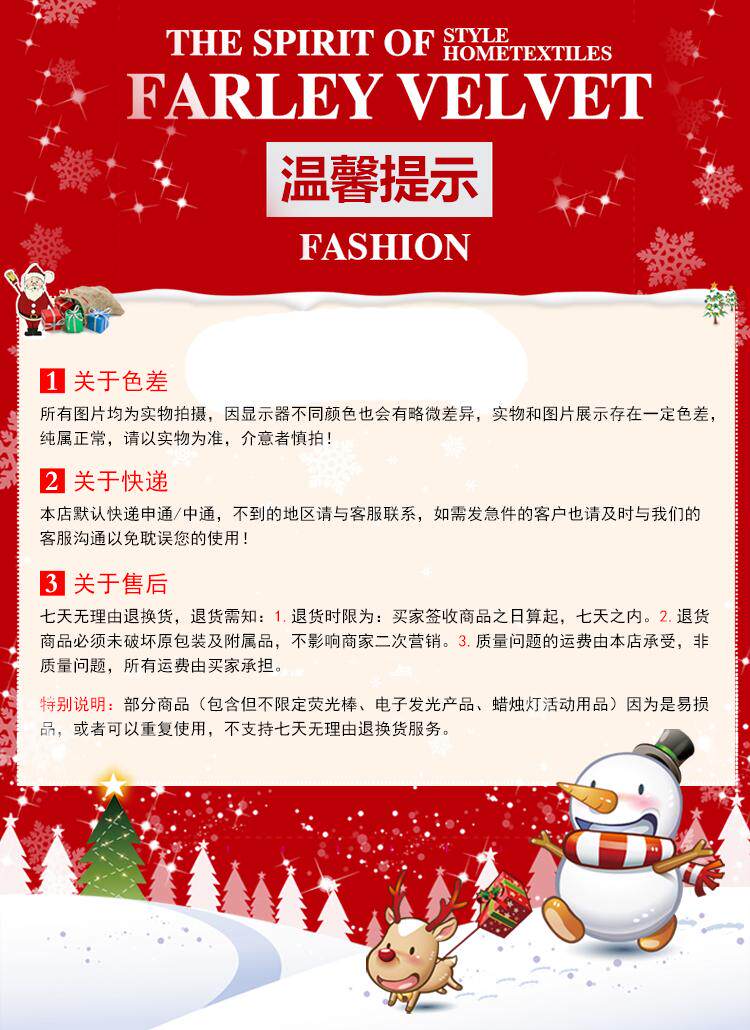 THE SPIRIT OF STYLE HOMETEXTILES

FARLEY VELVET

温馨提示

FASHION

1 关于色差

所有图片均为实物拍摄，因显示器不同颜色也会有略微差异，实物和图片展示存在一定色差，纯属正常，请以实物为准，介意者慎拍！

2 关于快递

本店默认快递申通/中通，不到的地区请与客服联系，如需发急件的客户也请及时与我们的客服沟通以免耽误您的使用！

3 关于售后

七天无理由退换货，退货需知：1.退货时限为：买家签收商品之日算起，七天之内。2.退货商品必须未破坏原包装及附属品，不影响商家二次营销。3.质量问题的运费由本店承受，非质量问题，所有运费由买家承担。

特别说明：部分商品（包含但不限定荧光棒、电子发光产品、蜡烛灯活动用品）因为是易损品，或者可以重复使用，不支持七天无理由退换货服务。